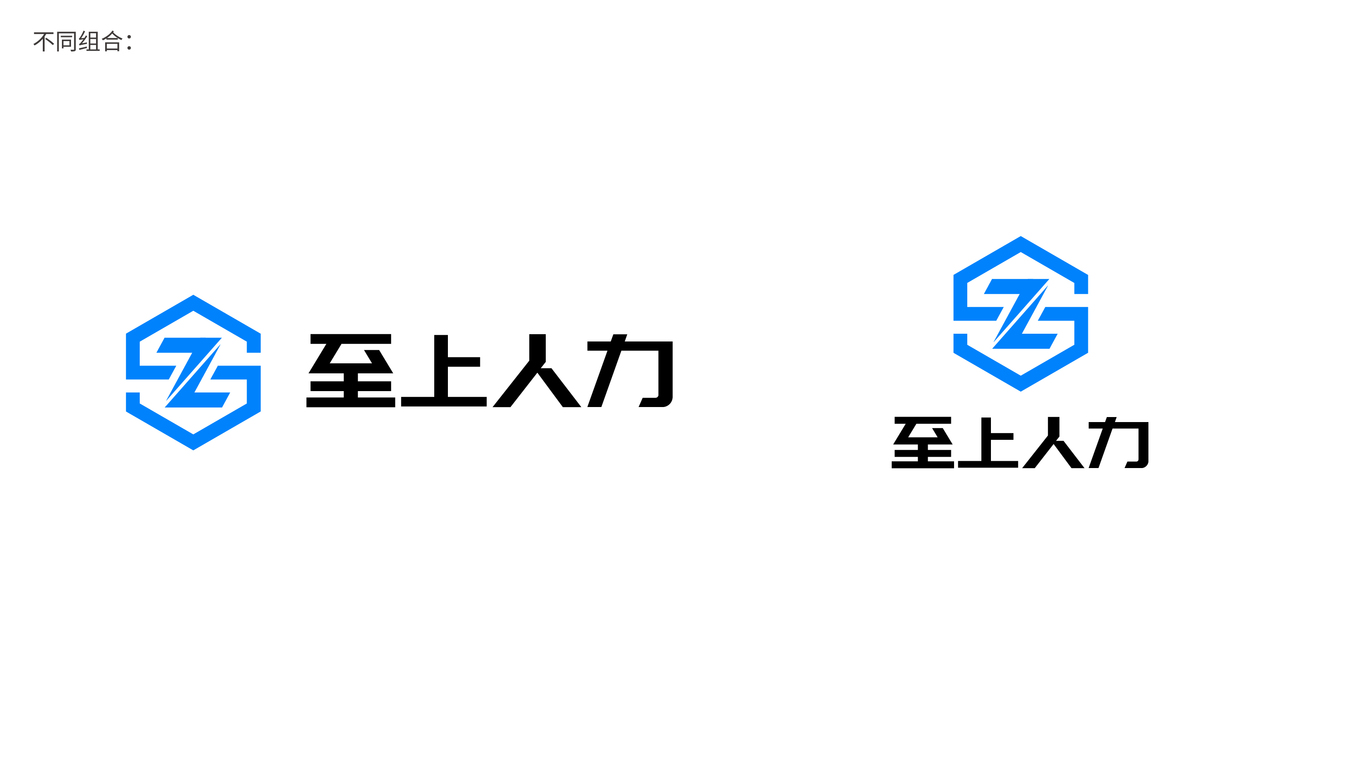 不同组合：

至上人力

至上人力